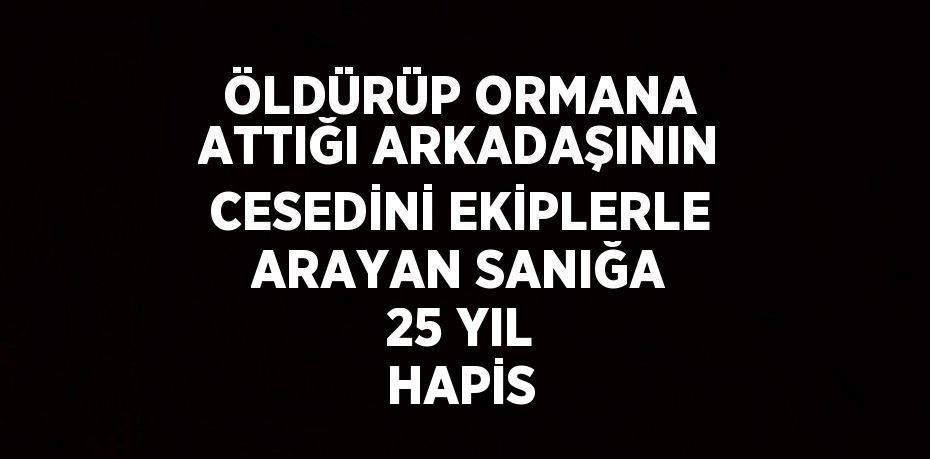 ÖLDÜRÜP ORMANA ATTIĞI ARKADAŞININ CESEDİNİ EKİPLERLE ARAYAN SANIĞA 25 YIL HAPİS